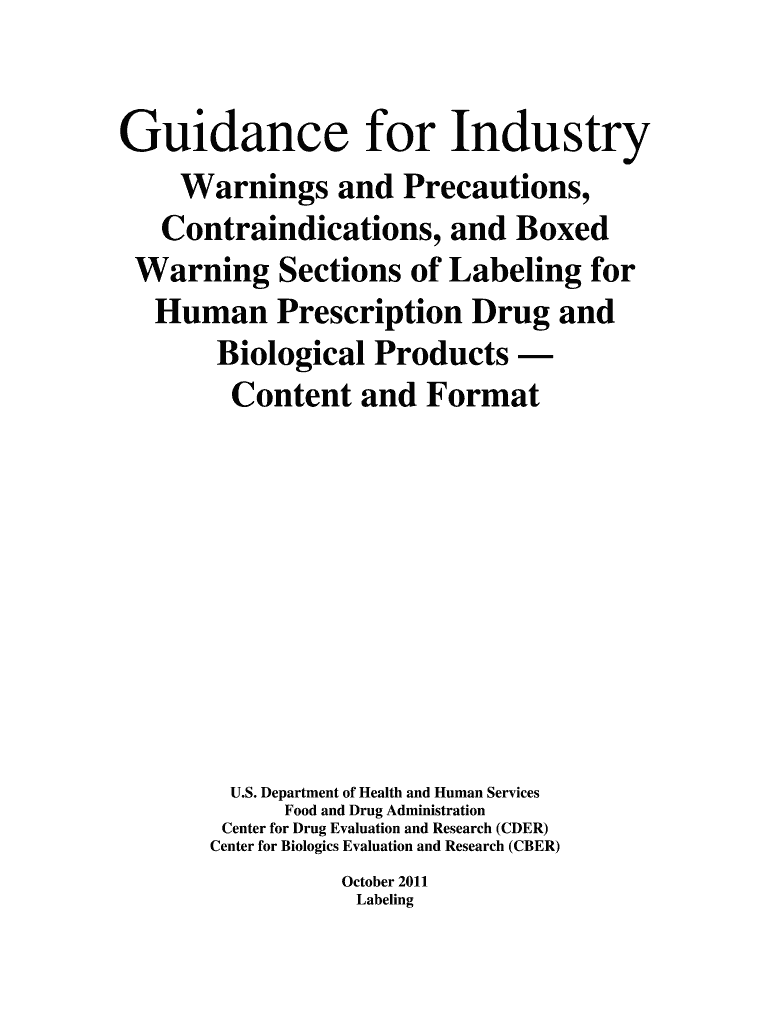 Guidance for Industry

Warnings and Precautions, Contraindications, and Boxed Warning Sections of Labeling for Human Prescription Drug and Biological Products — Content and Format

U.S. Department of Health and Human Services
Food and Drug Administration
Center for Drug Evaluation and Research (CDER)
Center for Biologics Evaluation and Research (CBER)

October 2011
Labeling